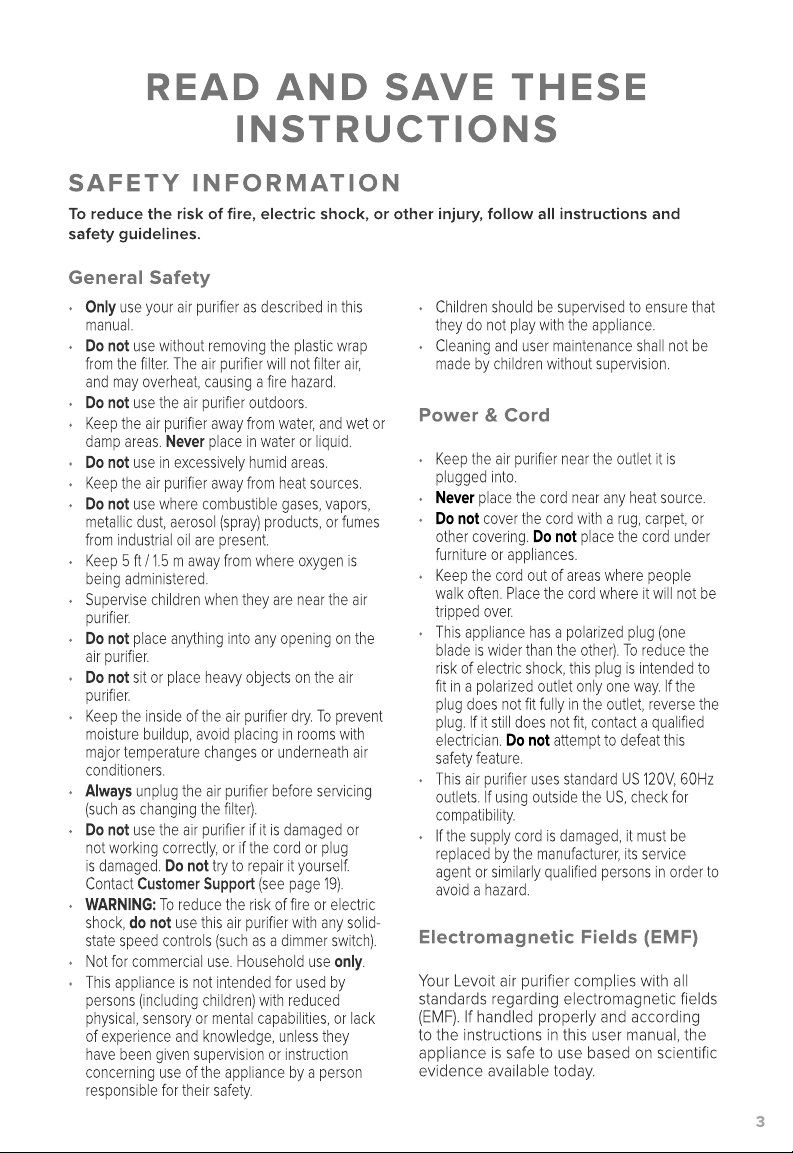 READ AND SAVE THESE INSTRUCTIONS

SAFETY INFORMATION

To reduce the risk of fire, electric shock, or other injury, follow all instructions and safety guidelines.

General Safety

• Only use your air purifier as described in this manual.
• Do not use without removing the plastic wrap from the filter. The air purifier will not filter air, and may overheat, causing a fire hazard.
• Do not use the air purifier outdoors.
• Keep the air purifier away from water, and wet or damp areas. Never place in water or liquid.
• Do not use in excessively humid areas.
• Keep the air purifier away from heat sources.
• Do not use where combustible gases, vapors, metallic dust, aerosol (spray) products, or fumes from industrial oil are present.
• Keep 5 ft / 1.5 m away from where oxygen is being administered.
• Supervise children when they are near the air purifier.
• Do not place anything into any opening on the air purifier.
• Do not sit or place heavy objects on the air purifier.
• Keep the inside of the air purifier dry. To prevent moisture buildup, avoid placing in rooms with major temperature changes or underneath air conditioners.
• Always unplug the air purifier before servicing (such as changing the filter).
• Do not use the air purifier if it is damaged or not working correctly, or if the cord or plug is damaged. Do not try to repair it yourself. Contact Customer Support (see page 19).
• WARNING: To reduce the risk of fire or electric shock, do not use this air purifier with any solid-state speed controls (such as a dimmer switch).
• Not for commercial use. Household use only.
• This appliance is not intended for used by persons (including children) with reduced physical, sensory or mental capabilities, or lack of experience and knowledge, unless they have been given supervision or instruction concerning use of the appliance by a person responsible for their safety.
• Children should be supervised to ensure that they do not play with the appliance.
• Cleaning and user maintenance shall not be made by children without supervision.

Power & Cord

• Keep the air purifier near the outlet it is plugged into.
• Never place the cord near any heat source.
• Do not cover the cord with a rug, carpet, or other covering. Do not place the cord under furniture or appliances.
• Keep the cord out of areas where people walk often. Place the cord where it will not be tripped over.
• This appliance has a polarized plug (one blade is wider than the other). To reduce the risk of electric shock, this plug is intended to fit in a polarized outlet only one way. If the plug does not fit fully in the outlet, reverse the plug. If it still does not fit, contact a qualified electrician. Do not attempt to defeat this safety feature.
• This air purifier uses standard US 120V, 60Hz outlets. If using outside the US, check for compatibility.
• If the supply cord is damaged, it must be replaced by the manufacturer, its service agent or similarly qualified persons in order to avoid a hazard.

Electromagnetic Fields (EMF)

Your Levoit air purifier complies with all standards regarding electromagnetic fields (EMF). If handled properly and according to the instructions in this user manual, the appliance is safe to use based on scientific evidence available today.

3